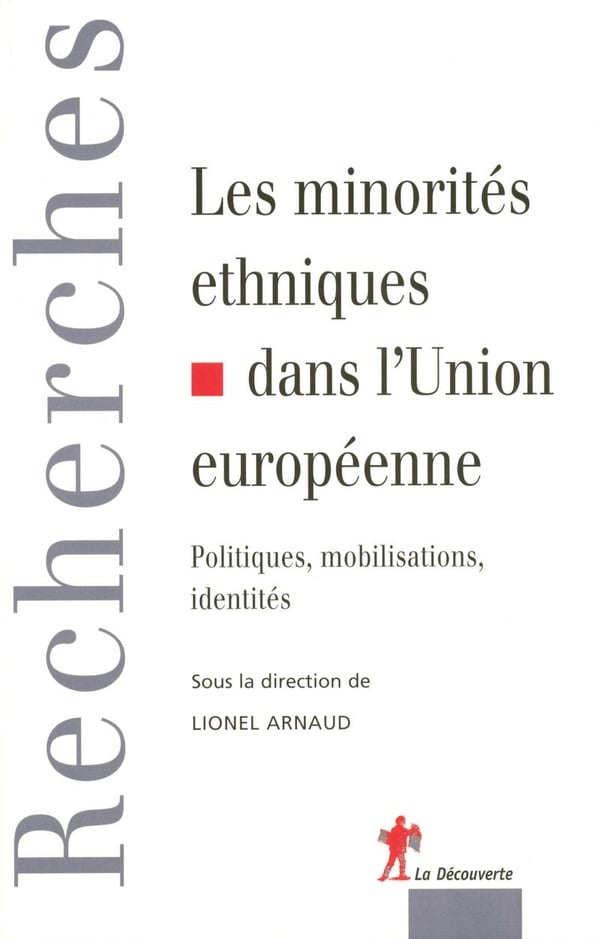 Recherches

Les minorités ethniques dans l'Union européenne

Politiques, mobilisations, identités

Sous la direction de
LIONEL ARNAUD

La Découverte